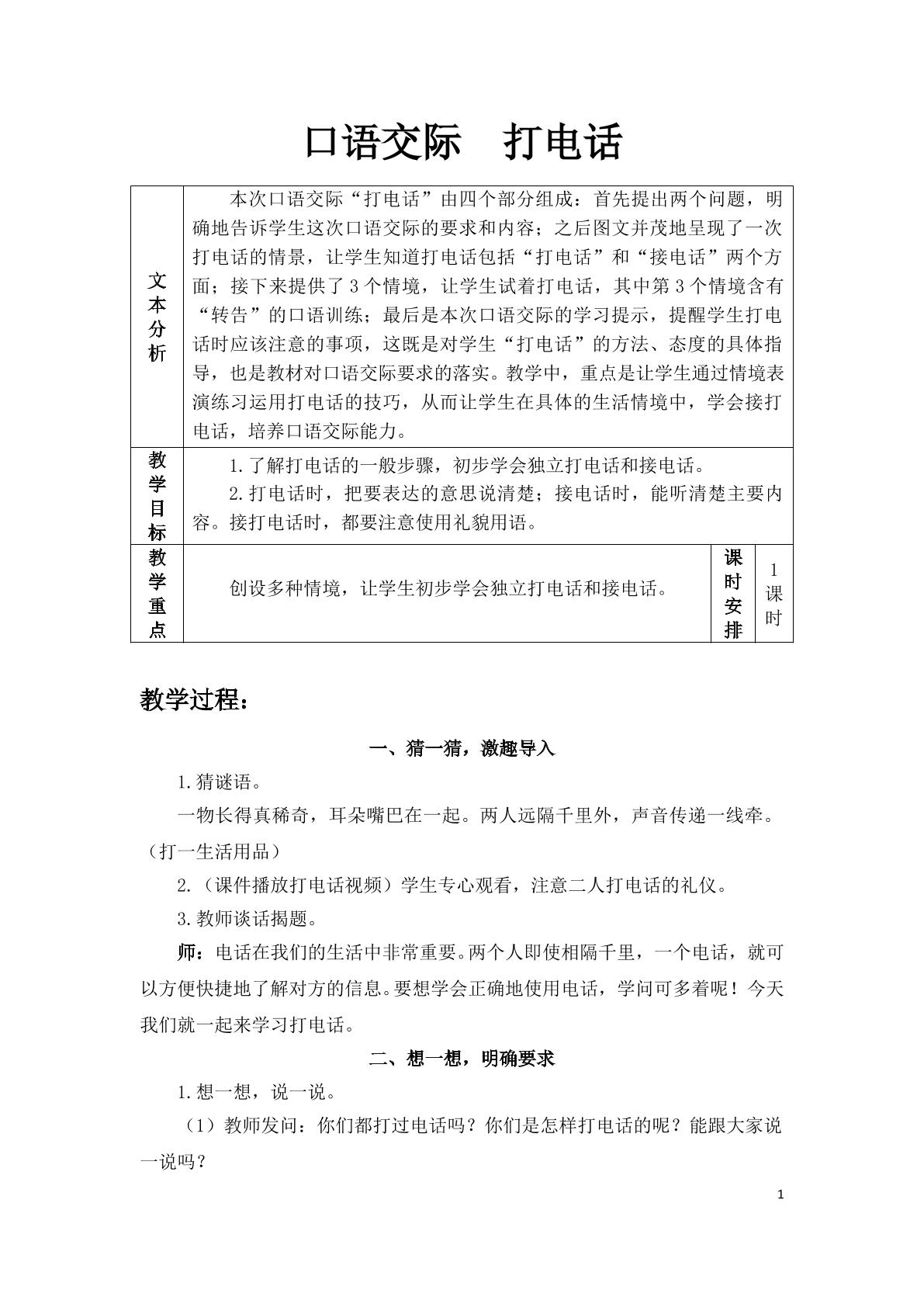 口语交际 打电话

| 文本分析 | 本次口语交际“打电话”由四个部分组成：首先提出两个问题，明确地告诉学生这次口语交际的要求和内容；之后图文并茂地呈现了一次打电话的情景，让学生知道打电话包括“打电话”和“接电话”两个方面；接下来提供了3个情境，让学生试着打电话，其中第3个情境含有“转告”的口语训练；最后是本次口语交际的学习提示，提醒学生打电话时应该注意的事项，这既是对学生“打电话”的方法、态度的具体指导，也是教材对口语交际要求的落实。教学中，重点是让学生通过情境表演练习运用打电话的技巧，从而让学生在具体的生活情境中，学会接打电话，培养口语交际能力。 | | |
|---|---|---|---|
| 教学目标 | 1.了解打电话的一般步骤，初步学会独立打电话和接电话。 2.打电话时，把要表达的意思说清楚；接电话时，能听清楚主要内容。接打电话时，都要注意使用礼貌用语。 | | |
| 教学重点 | 创设多种情境，让学生初步学会独立打电话和接电话。 | 课时安排 | 1课时 |

教学过程：

一、猜一猜，激趣导入

1.猜谜语。

一物长得真稀奇，耳朵嘴巴在一起。两人远隔千里外，声音传递一线牵。（打一生活用品）

2.（课件播放打电话视频）学生专心观看，注意二人打电话的礼仪。

3.教师谈话揭题。

师：电话在我们的生活中非常重要。两个人即使相隔千里，一个电话，就可以方便快捷地了解对方的信息。要想学会正确地使用电话，学问可多着呢！今天我们就一起来学习打电话。

二、想一想，明确要求

1.想一想，说一说。

（1）教师发问：你们都打过电话吗？你们是怎样打电话的呢？能跟大家说一说吗？

1